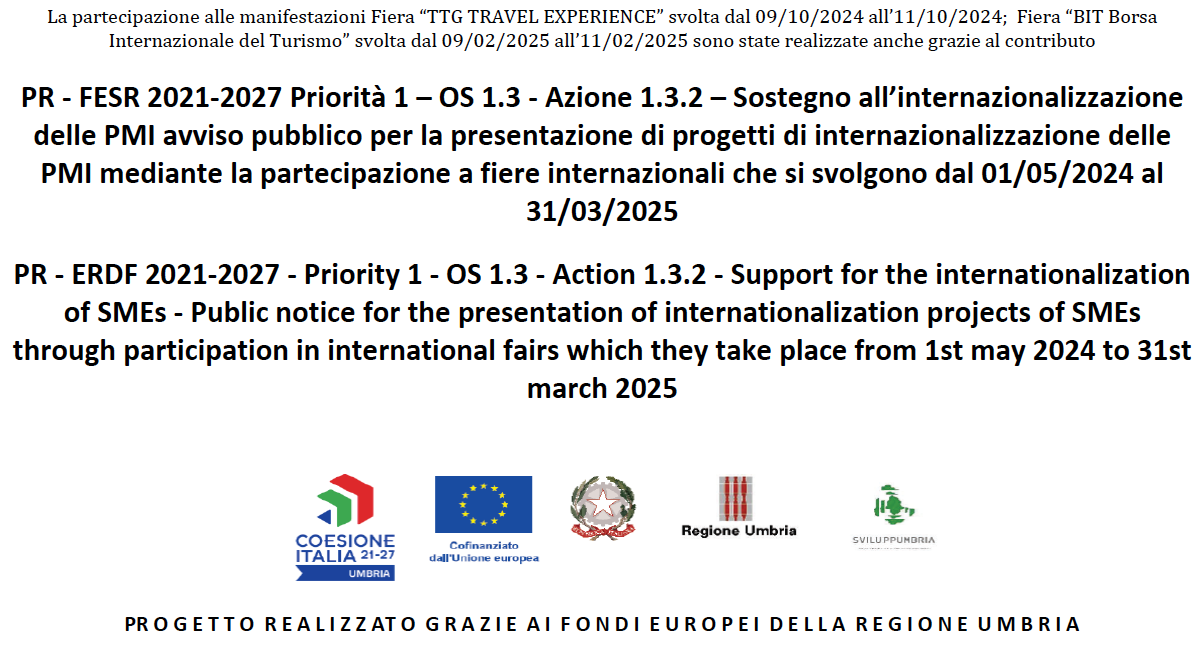 La partecipazione alle manifestazioni Fiera "TTG TRAVEL EXPERIENCE" svolta dal 09/10/2024 all'11/10/2024; Fiera "BIT Borsa Internazionale del Turismo" svolta dal 09/02/2025 all'11/02/2025 sono state realizzate anche grazie al contributo

PR - FESR 2021-2027 Priorità 1 – OS 1.3 - Azione 1.3.2 – Sostegno all'internazionalizzazione delle PMI avviso pubblico per la presentazione di progetti di internazionalizzazione delle PMI mediante la partecipazione a fiere internazionali che si svolgono dal 01/05/2024 al 31/03/2025

PR - ERDF 2021-2027 - Priority 1 - OS 1.3 - Action 1.3.2 - Support for the internationalization of SMEs - Public notice for the presentation of internationalization projects of SMEs through participation in international fairs which they take place from 1st may 2024 to 31st march 2025

COESIONE ITALIA 21-27 UMBRIA

Cofinanziato dall'Unione europea

Regione Umbria

SVILUPPUMBRIA

PROGETTO REALIZZATO GRAZIE AI FONDI EUROPEI DELLA REGIONE UMBRIA